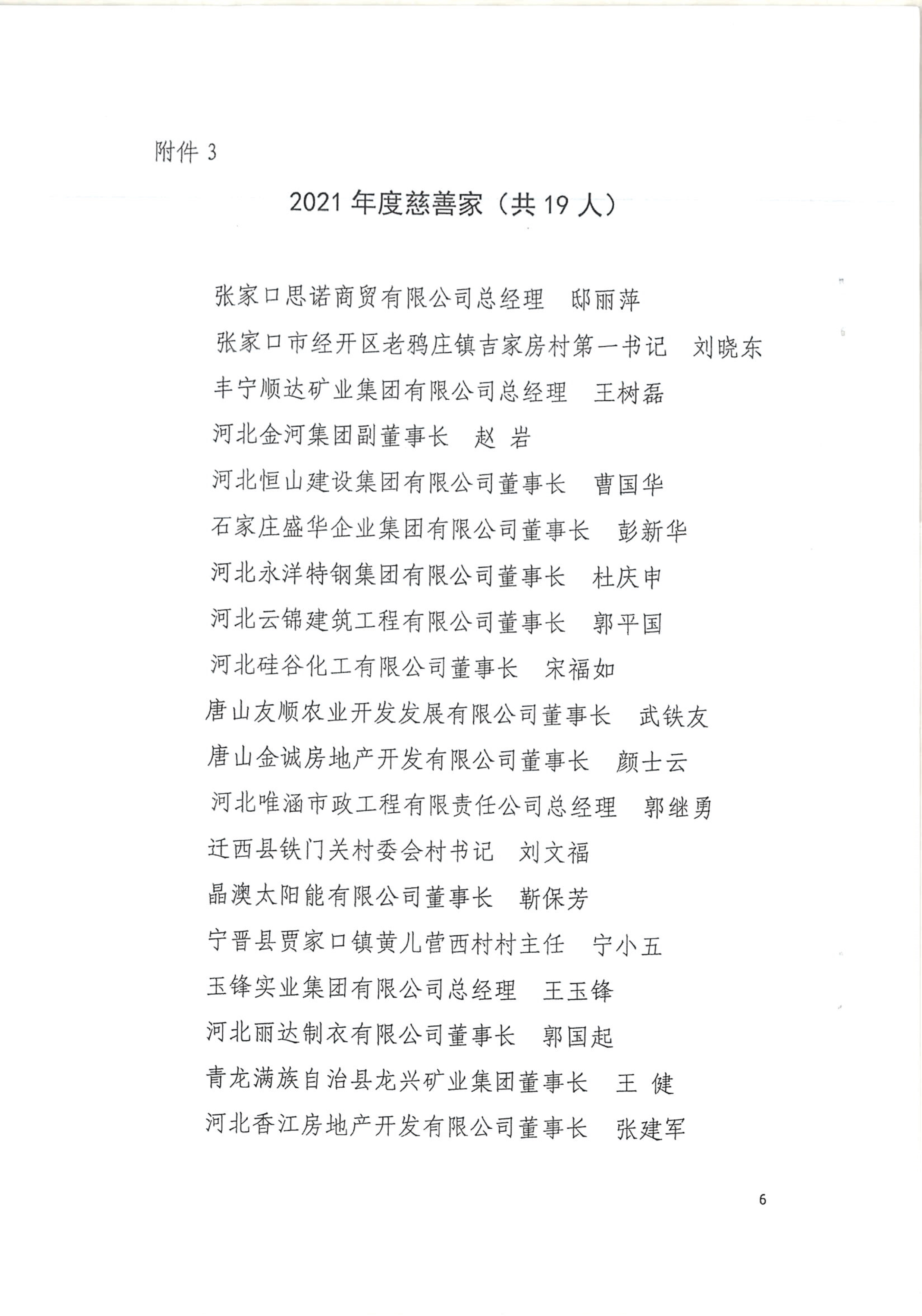 附件 3

2021 年度慈善家（共 19 人）

张家口思诺商贸有限公司总经理　邸丽萍

张家口市经开区老鸦庄镇吉家房村第一书记　刘晓东

丰宁顺达矿业集团有限公司总经理　王树磊

河北金河集团副董事长　赵 岩

河北恒山建设集团有限公司董事长　曹国华

石家庄盛华企业集团有限公司董事长　彭新华

河北永洋特钢集团有限公司董事长　杜庆申

河北云锦建筑工程有限公司董事长　郭平国

河北硅谷化工有限公司董事长　宋福如

唐山友顺农业开发发展有限公司董事长　武铁友

唐山金诚房地产开发有限公司董事长　颜士云

河北唯涵市政工程有限责任公司总经理　郭继勇

迁西县铁门关村委会村书记　刘文福

晶澳太阳能有限公司董事长　靳保芳

宁晋县贾家口镇黄儿营西村村主任　宁小五

玉锋实业集团有限公司总经理　王玉锋

河北丽达制衣有限公司董事长　郭国起

青龙满族自治县龙兴矿业集团董事长　王 健

河北香江房地产开发有限公司董事长　张建军

6